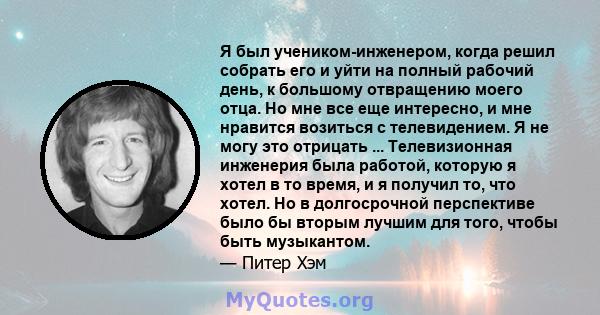 Я был учеником-инженером, когда решил собрать его и уйти на полный рабочий день, к большому отвращению моего отца. Но мне все еще интересно, и мне нравится возиться с телевидением. Я не могу это отрицать ... Телевизионная инженерия была работой, которую я хотел в то время, и я получил то, что хотел. Но в долгосрочной перспективе было бы вторым лучшим для того, чтобы быть музыкантом.
— Питер Хэм

MyQuotes.org